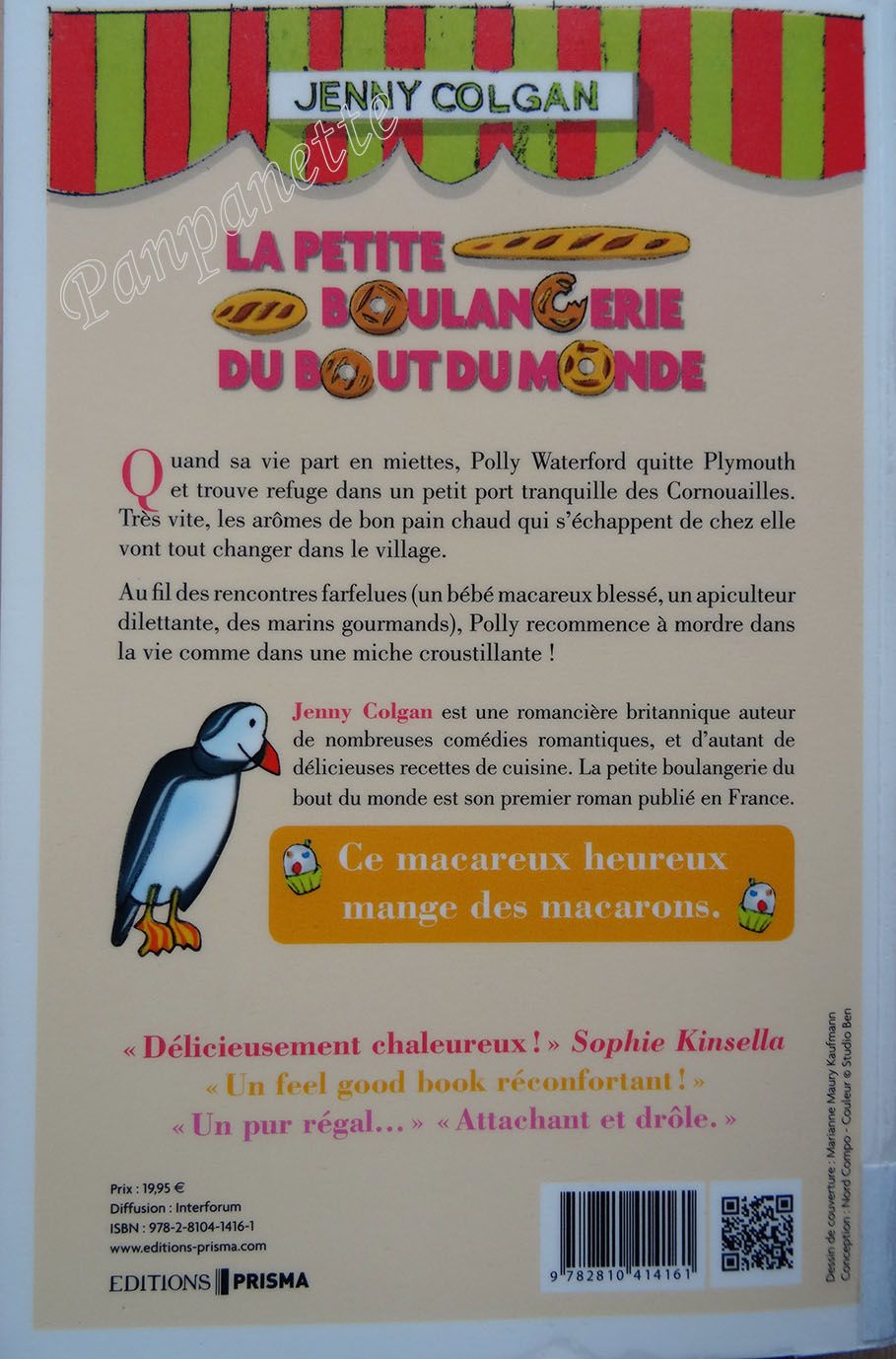 JENNY COLGAN

Panpanette

LA PETITE BOULANGERIE DU BOUT DU MONDE

Quand sa vie part en miettes, Polly Waterford quitte Plymouth et trouve refuge dans un petit port tranquille des Cornouailles. Très vite, les arômes de bon pain chaud qui s'échappent de chez elle vont tout changer dans le village.

Au fil des rencontres farfelues (un bébé macareux blessé, un apiculteur dilettante, des marins gourmands), Polly recommence à mordre dans la vie comme dans une miche croustillante !

Jenny Colgan est une romancière britannique auteur de nombreuses comédies romantiques, et d'autant de délicieuses recettes de cuisine. La petite boulangerie du bout du monde est son premier roman publié en France.

Ce macareux heureux mange des macarons.

« Délicieusement chaleureux ! » Sophie Kinsella
« Un feel good book réconfortant ! »
« Un pur régal... » « Attachant et drôle. »

Prix : 19,95 €
Diffusion : Interforum
ISBN : 978-2-8104-1416-1
www.editions-prisma.com

EDITIONS PRISMA

9 782810 414161

Dessin de couverture : Marianne Maury Kaufmann
Conception : Nord Compo - Couleur © Studio Ben